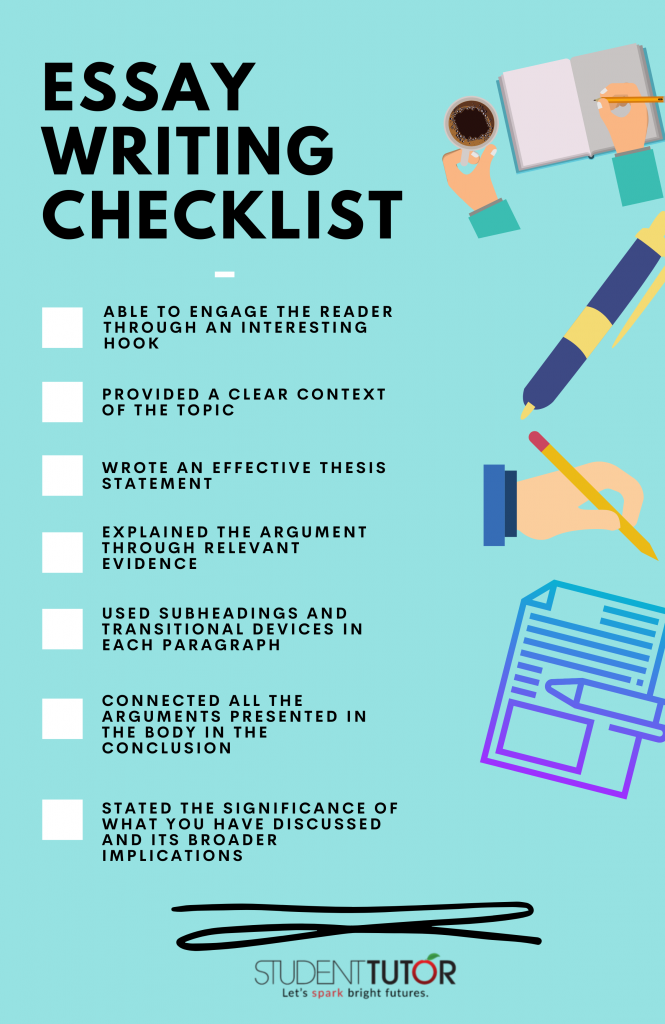 ESSAY WRITING CHECKLIST

ABLE TO ENGAGE THE READER THROUGH AN INTERESTING HOOK

PROVIDED A CLEAR CONTEXT OF THE TOPIC

WROTE AN EFFECTIVE THESIS STATEMENT

EXPLAINED THE ARGUMENT THROUGH RELEVANT EVIDENCE

USED SUBHEADINGS AND TRANSITIONAL DEVICES IN EACH PARAGRAPH

CONNECTED ALL THE ARGUMENTS PRESENTED IN THE BODY IN THE CONCLUSION

STATED THE SIGNIFICANCE OF WHAT YOU HAVE DISCUSSED AND ITS BROADER IMPLICATIONS

STUDENTTUTOR
Let's spark bright futures.